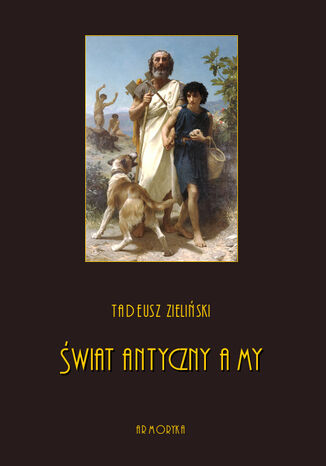 TADEUSZ ZIELIŃSKI

ŚWIAT ANTYCZNY A MY

ARMORYKA